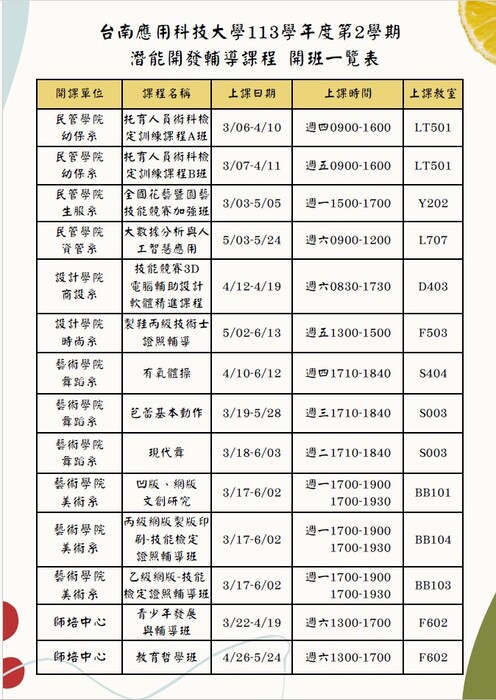 台南應用科技大學113學年度第2學期
潛能開發輔導課程 開班一覽表

| 開課單位 | 課程名稱 | 上課日期 | 上課時間 | 上課教室 |
|---|---|---|---|---|
| 民管學院 幼保系 | 托育人員術科檢定訓練課程A班 | 3/06-4/10 | 週四0900-1600 | LT501 |
| 民管學院 幼保系 | 托育人員術科檢定訓練課程B班 | 3/07-4/11 | 週五0900-1600 | LT501 |
| 民管學院 生服系 | 全國花藝暨園藝技能競賽加強班 | 3/03-5/05 | 週一1500-1700 | Y202 |
| 民管學院 資管系 | 大數據分析與人工智慧應用 | 5/03-5/24 | 週六0900-1200 | L707 |
| 設計學院 商設系 | 技能競賽3D電腦輔助設計軟體精進課程 | 4/12-4/19 | 週六0830-1730 | D403 |
| 設計學院 時尚系 | 製鞋丙級技術士證照輔導 | 5/02-6/13 | 週五1300-1500 | F503 |
| 藝術學院 舞蹈系 | 有氧體操 | 4/10-6/12 | 週四1710-1840 | S404 |
| 藝術學院 舞蹈系 | 芭蕾基本動作 | 3/19-5/28 | 週三1710-1840 | S003 |
| 藝術學院 舞蹈系 | 現代舞 | 3/18-6/03 | 週二1710-1840 | S003 |
| 藝術學院 美術系 | 凹版、網版文創研究 | 3/17-6/02 | 週一1700-1900 1700-1930 | BB101 |
| 藝術學院 美術系 | 丙級網版製版印刷-技能檢定證照輔導班 | 3/17-6/02 | 週一1700-1900 1700-1930 | BB104 |
| 藝術學院 美術系 | 乙級網版-技能檢定證照輔導班 | 3/17-6/02 | 週一1700-1900 1700-1930 | BB103 |
| 師培中心 | 青少年發展與輔導班 | 3/22-4/19 | 週六1300-1700 | F602 |
| 師培中心 | 教育哲學班 | 4/26-5/24 | 週六1300-1700 | F602 |